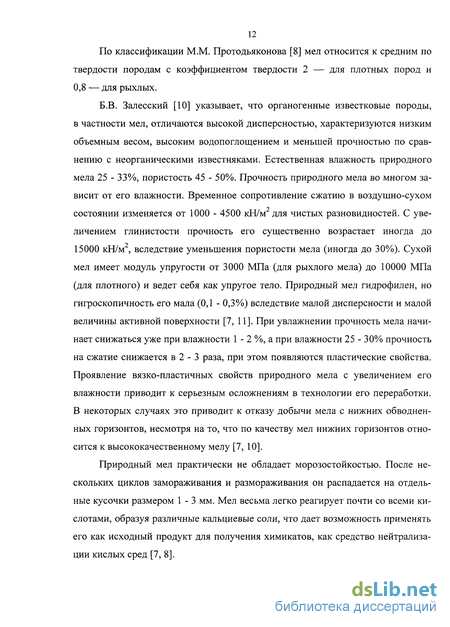 12

По классификации М.М. Протодьяконова [8] мел относится к средним по твердости породам с коэффициентом твердости 2 — для плотных пород и 0,8 — для рыхлых.

Б.В. Залесский [10] указывает, что органогенные известковые породы, в частности мел, отличаются высокой дисперсностью, характеризуются низким объемным весом, высоким водопоглощением и меньшей прочностью по сравнению с неорганическими известняками. Естественная влажность природного мела 25 - 33%, пористость 45 - 50%. Прочность природного мела во многом зависит от его влажности. Временное сопротивление сжатию в воздушно-сухом состоянии изменяется от 1000 - 4500 кН/м$^2$ для чистых разновидностей. С увеличением глинистости прочность его существенно возрастает иногда до 15000 кН/м$^2$, вследствие уменьшения пористости мела (иногда до 30%). Сухой мел имеет модуль упругости от 3000 МПа (для рыхлого мела) до 10000 МПа (для плотного) и ведет себя как упругое тело. Природный мел гидрофилен, но гигроскопичность его мала (0,1 - 0,3%) вследствие малой дисперсности и малой величины активной поверхности [7, 11]. При увлажнении прочность мела начинает снижаться уже при влажности 1 - 2 %, а при влажности 25 - 30% прочность на сжатие снижается в 2 - 3 раза, при этом появляются пластические свойства. Проявление вязко-пластичных свойств природного мела с увеличением его влажности приводит к серьезным осложнениям в технологии его переработки. В некоторых случаях это приводит к отказу добычи мела с нижних обводненных горизонтов, несмотря на то, что по качеству мел нижних горизонтов относится к высококачественному мелу [7, 10].

Природный мел практически не обладает морозостойкостью. После нескольких циклов замораживания и размораживания он распадается на отдельные кусочки размером 1 - 3 мм. Мел весьма легко реагирует почти со всеми кислотами, образуя различные кальциевые соли, что дает возможность применять его как исходный продукт для получения химикатов, как средство нейтрализации кислых сред [7, 8].

dsLib.net
библиотека диссертаций